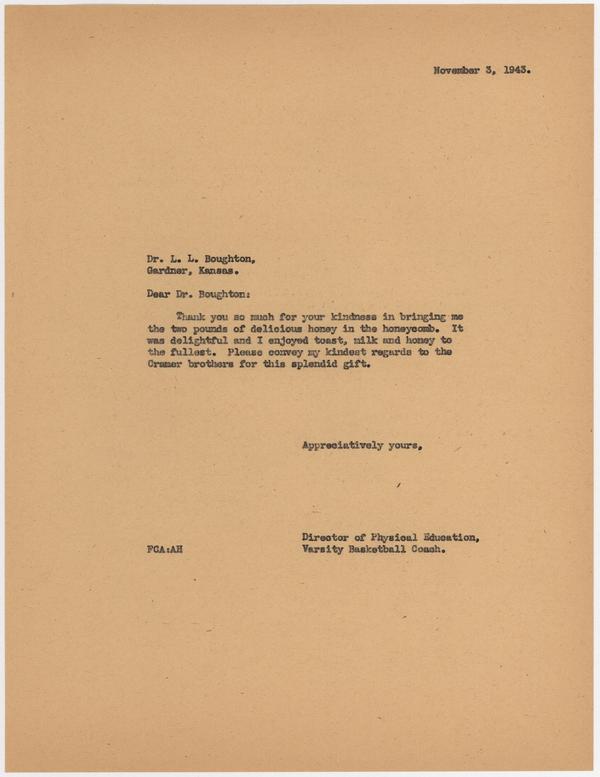 November 3, 1943.

Dr. L. L. Boughton,
Gardner, Kansas.

Dear Dr. Boughton:

Thank you so much for your kindness in bringing me the two pounds of delicious honey in the honeycomb. It was delightful and I enjoyed toast, milk and honey to the fullest. Please convey my kindest regards to the Cramer brothers for this splendid gift.

Appreciatively yours,

Director of Physical Education,
Varsity Basketball Coach.

FCA:AH